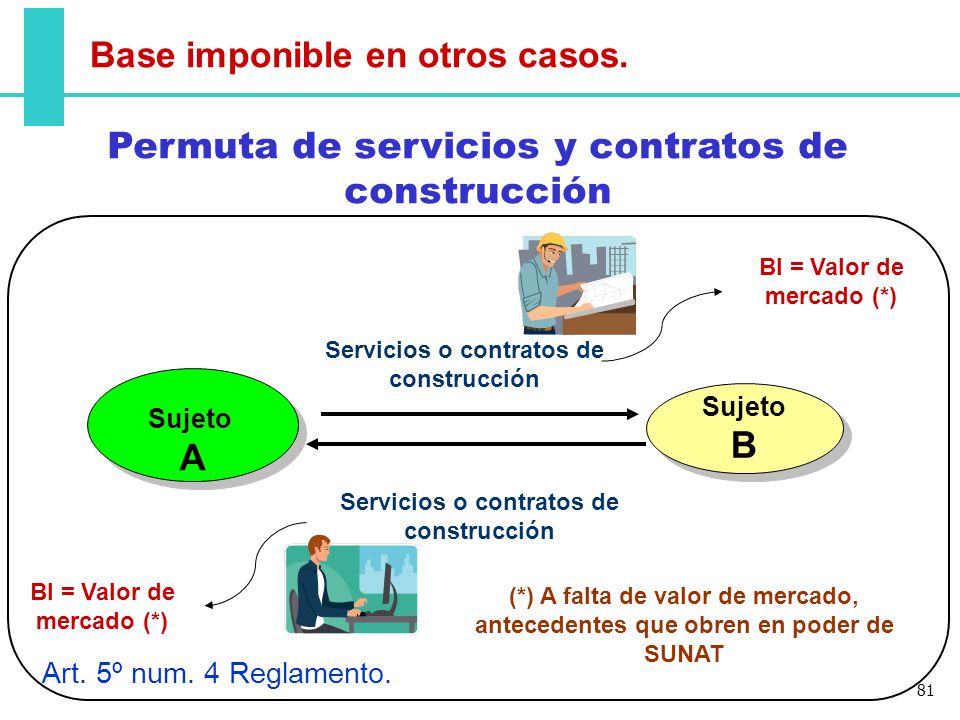 Base imponible en otros casos.

Permuta de servicios y contratos de construcción

BI = Valor de mercado (*)

Servicios o contratos de construcción

Sujeto A

Sujeto B

Servicios o contratos de construcción

BI = Valor de mercado (*)

(*) A falta de valor de mercado, antecedentes que obren en poder de SUNAT

Art. 5º num. 4 Reglamento.

81